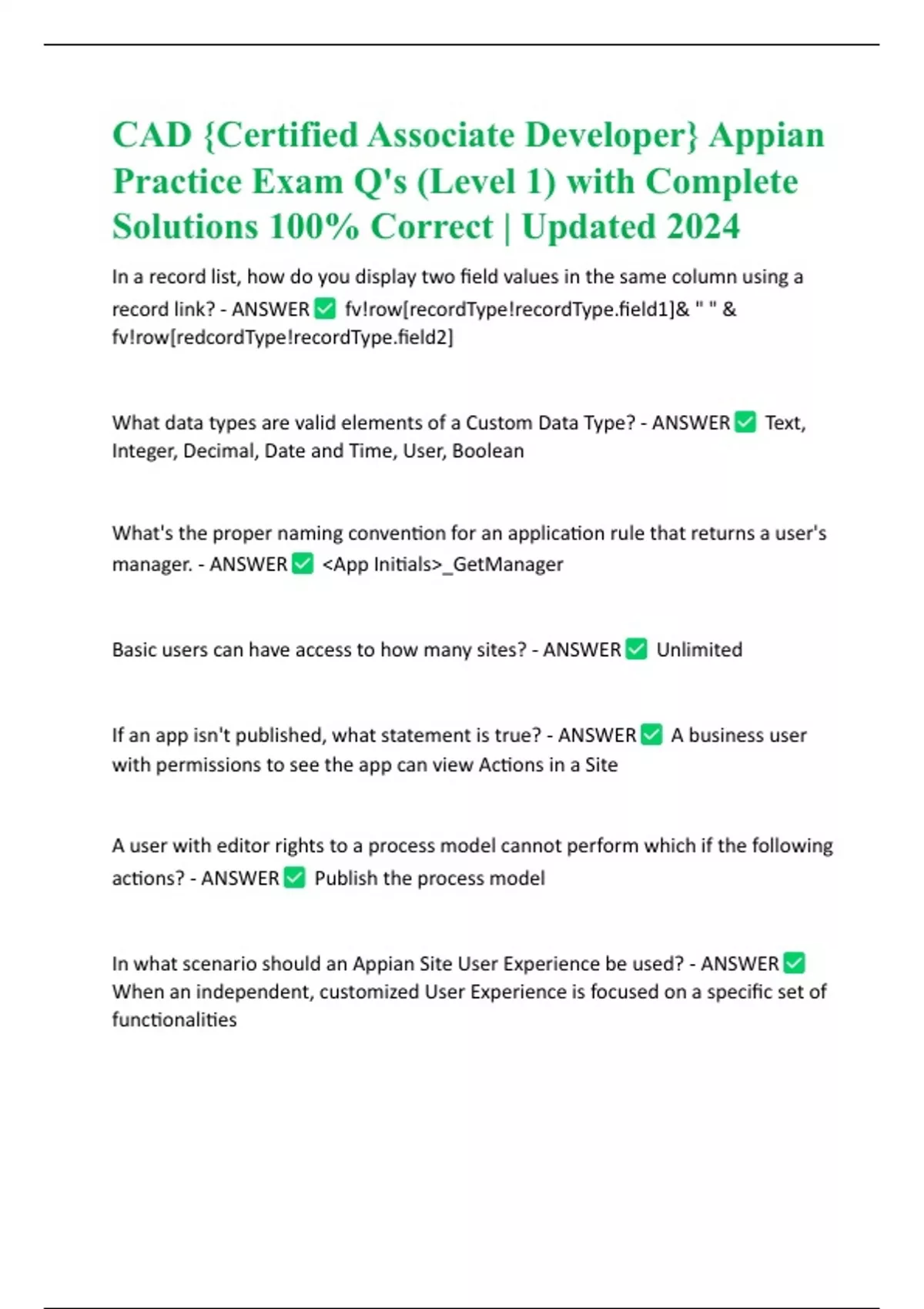 CAD {Certified Associate Developer} Appian Practice Exam Q's (Level 1) with Complete Solutions 100% Correct | Updated 2024

In a record list, how do you display two field values in the same column using a record link? - ANSWER ✅ fv!row[recordType!recordType.field1]& " " & fv!row[redcordType!recordType.field2]

What data types are valid elements of a Custom Data Type? - ANSWER ✅ Text, Integer, Decimal, Date and Time, User, Boolean

What's the proper naming convention for an application rule that returns a user's manager. - ANSWER ✅ <App Initials>_GetManager

Basic users can have access to how many sites? - ANSWER ✅ Unlimited

If an app isn't published, what statement is true? - ANSWER ✅ A business user with permissions to see the app can view Actions in a Site

A user with editor rights to a process model cannot perform which if the following actions? - ANSWER ✅ Publish the process model

In what scenario should an Appian Site User Experience be used? - ANSWER ✅ When an independent, customized User Experience is focused on a specific set of functionalities